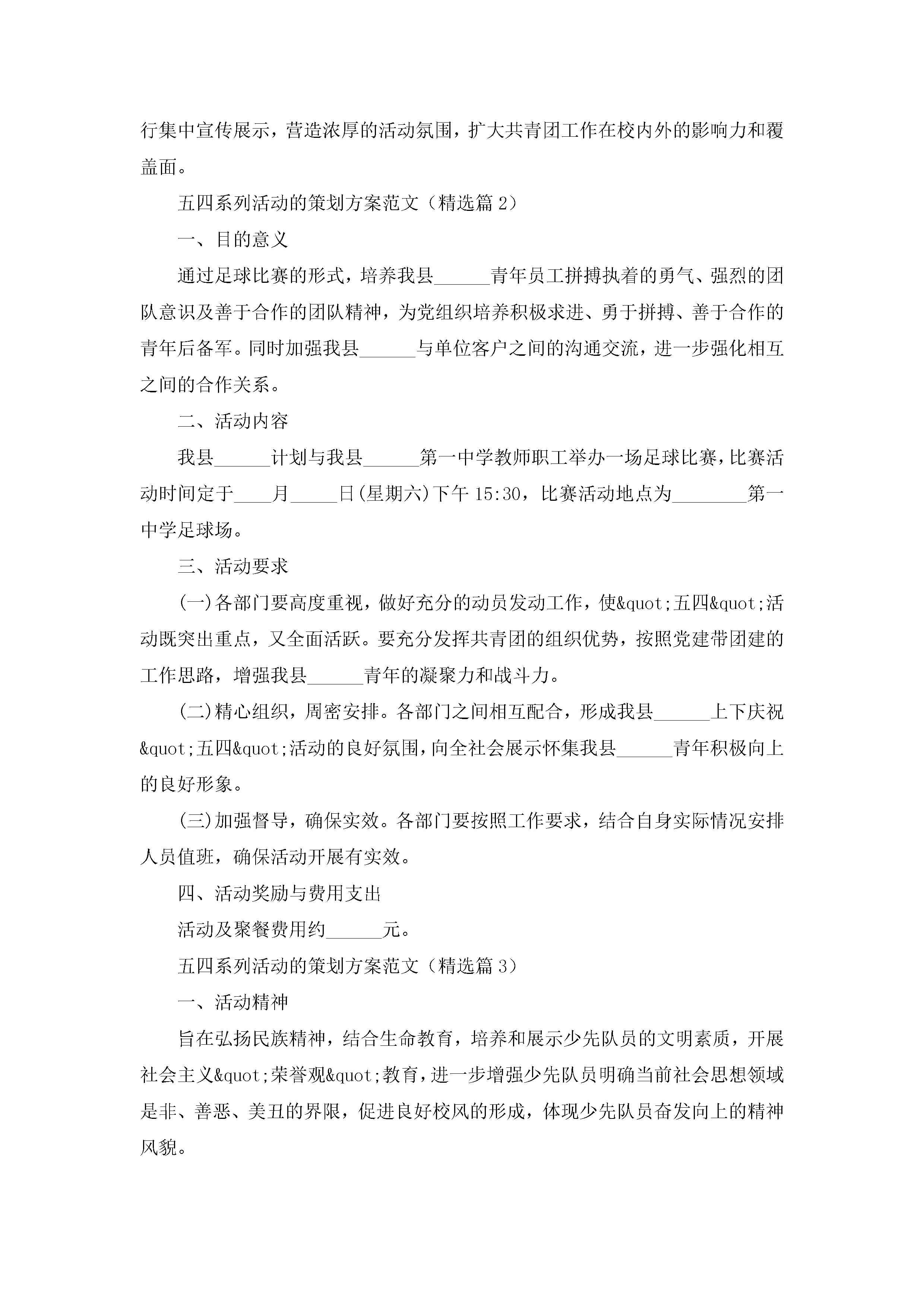 行集中宣传展示，营造浓厚的活动氛围，扩大共青团工作在校内外的影响力和覆盖面。

五四系列活动的策划方案范文（精选篇 2）

一、目的意义

通过足球比赛的形式，培养我县______青年员工拼搏执着的勇气、强烈的团队意识及善于合作的团队精神，为党组织培养积极求进、勇于拼搏、善于合作的青年后备军。同时加强我县______与单位客户之间的沟通交流，进一步强化相互之间的合作关系。

二、活动内容

我县______计划与我县______第一中学教师职工举办一场足球比赛，比赛活动时间定于____月_____日(星期六)下午 15:30，比赛活动地点为________第一中学足球场。

三、活动要求

(一)各部门要高度重视，做好充分的动员发动工作，使&quot;五四&quot;活动既突出重点，又全面活跃。要充分发挥共青团的组织优势，按照党建带团建的工作思路，增强我县______青年的凝聚力和战斗力。

(二)精心组织，周密安排。各部门之间相互配合，形成我县______上下庆祝&quot;五四&quot;活动的良好氛围，向全社会展示怀集我县______青年积极向上的良好形象。

(三)加强督导，确保实效。各部门要按照工作要求，结合自身实际情况安排人员值班，确保活动开展有实效。

四、活动奖励与费用支出

活动及聚餐费用约______元。

五四系列活动的策划方案范文（精选篇 3）

一、活动精神

旨在弘扬民族精神，结合生命教育，培养和展示少先队员的文明素质，开展社会主义&quot;荣誉观&quot;教育，进一步增强少先队员明确当前社会思想领域是非、善恶、美丑的界限，促进良好校风的形成，体现少先队员奋发向上的精神风貌。